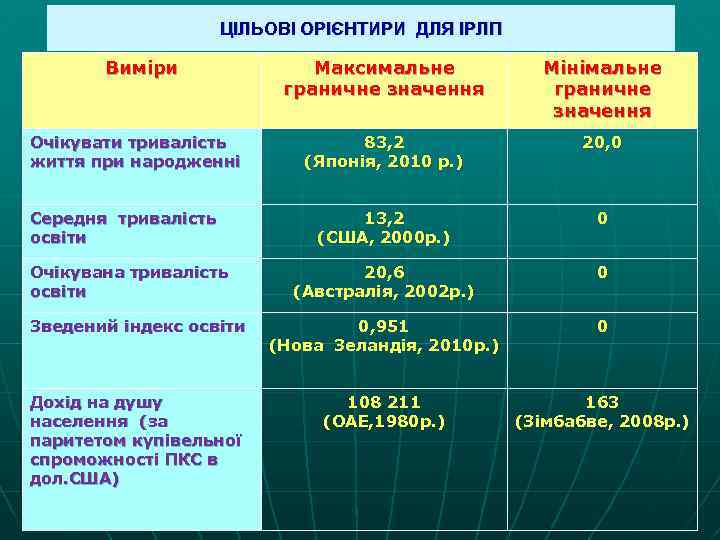 ЦІЛЬОВІ ОРІЄНТИРИ ДЛЯ ІРЛП

| Виміри | Максимальне граничне значення | Мінімальне граничне значення |
|---|---|---|
| Очікувати тривалість життя при народженні | 83,2 (Японія, 2010 р.) | 20,0 |
| Середня тривалість освіти | 13,2 (США, 2000р.) | 0 |
| Очікувана тривалість освіти | 20,6 (Австралія, 2002р.) | 0 |
| Зведений індекс освіти | 0,951 (Нова Зеландія, 2010р.) | 0 |
| Дохід на душу населення (за паритетом купівельної спроможності ПКС в дол.США) | 108 211 (ОАЕ,1980р.) | 163 (Зімбабве, 2008р.) |